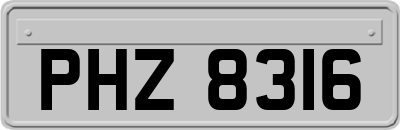 PHZ 8316